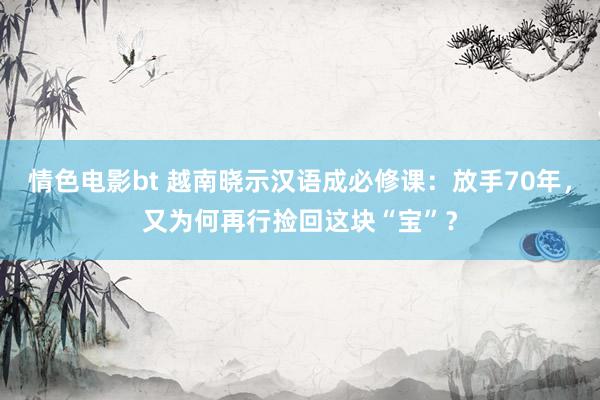 情色电影bt 越南晓示汉语成必修课：放手70年，又为何再行捡回这块“宝”？